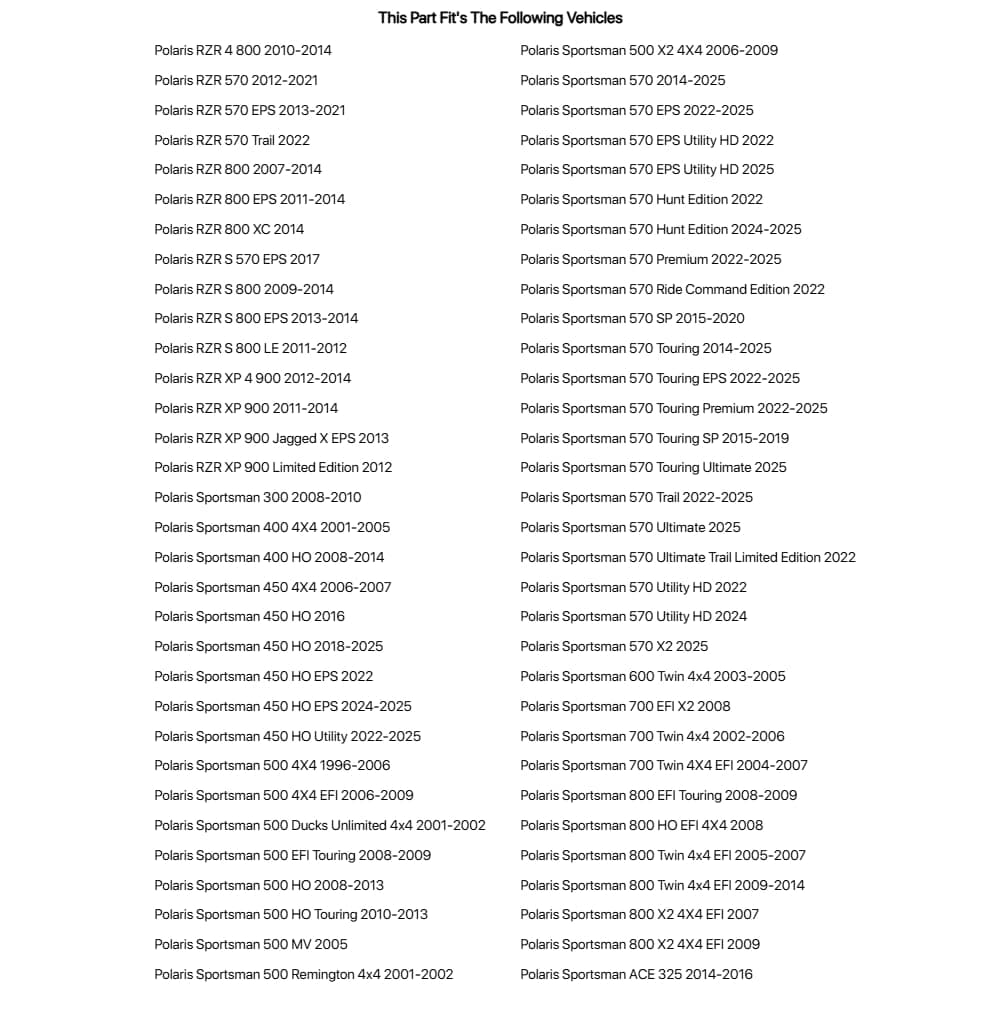 This Part Fit's The Following Vehicles

Polaris RZR 4 800 2010-2014
Polaris RZR 570 2012-2021
Polaris RZR 570 EPS 2013-2021
Polaris RZR 570 Trail 2022
Polaris RZR 800 2007-2014
Polaris RZR 800 EPS 2011-2014
Polaris RZR 800 XC 2014
Polaris RZR S 570 EPS 2017
Polaris RZR S 800 2009-2014
Polaris RZR S 800 EPS 2013-2014
Polaris RZR S 800 LE 2011-2012
Polaris RZR XP 4 900 2012-2014
Polaris RZR XP 900 2011-2014
Polaris RZR XP 900 Jagged X EPS 2013
Polaris RZR XP 900 Limited Edition 2012
Polaris Sportsman 300 2008-2010
Polaris Sportsman 400 4X4 2001-2005
Polaris Sportsman 400 HO 2008-2014
Polaris Sportsman 450 4X4 2006-2007
Polaris Sportsman 450 HO 2016
Polaris Sportsman 450 HO 2018-2025
Polaris Sportsman 450 HO EPS 2022
Polaris Sportsman 450 HO EPS 2024-2025
Polaris Sportsman 450 HO Utility 2022-2025
Polaris Sportsman 500 4X4 1996-2006
Polaris Sportsman 500 4X4 EFI 2006-2009
Polaris Sportsman 500 Ducks Unlimited 4x4 2001-2002
Polaris Sportsman 500 EFI Touring 2008-2009
Polaris Sportsman 500 HO 2008-2013
Polaris Sportsman 500 HO Touring 2010-2013
Polaris Sportsman 500 MV 2005
Polaris Sportsman 500 Remington 4x4 2001-2002

Polaris Sportsman 500 X2 4X4 2006-2009
Polaris Sportsman 570 2014-2025
Polaris Sportsman 570 EPS 2022-2025
Polaris Sportsman 570 EPS Utility HD 2022
Polaris Sportsman 570 EPS Utility HD 2025
Polaris Sportsman 570 Hunt Edition 2022
Polaris Sportsman 570 Hunt Edition 2024-2025
Polaris Sportsman 570 Premium 2022-2025
Polaris Sportsman 570 Ride Command Edition 2022
Polaris Sportsman 570 SP 2015-2020
Polaris Sportsman 570 Touring 2014-2025
Polaris Sportsman 570 Touring EPS 2022-2025
Polaris Sportsman 570 Touring Premium 2022-2025
Polaris Sportsman 570 Touring SP 2015-2019
Polaris Sportsman 570 Touring Ultimate 2025
Polaris Sportsman 570 Trail 2022-2025
Polaris Sportsman 570 Ultimate 2025
Polaris Sportsman 570 Ultimate Trail Limited Edition 2022
Polaris Sportsman 570 Utility HD 2022
Polaris Sportsman 570 Utility HD 2024
Polaris Sportsman 570 X2 2025
Polaris Sportsman 600 Twin 4x4 2003-2005
Polaris Sportsman 700 EFI X2 2008
Polaris Sportsman 700 Twin 4x4 2002-2006
Polaris Sportsman 700 Twin 4X4 EFI 2004-2007
Polaris Sportsman 800 EFI Touring 2008-2009
Polaris Sportsman 800 HO EFI 4X4 2008
Polaris Sportsman 800 Twin 4x4 EFI 2005-2007
Polaris Sportsman 800 Twin 4x4 EFI 2009-2014
Polaris Sportsman 800 X2 4X4 EFI 2007
Polaris Sportsman 800 X2 4X4 EFI 2009
Polaris Sportsman ACE 325 2014-2016